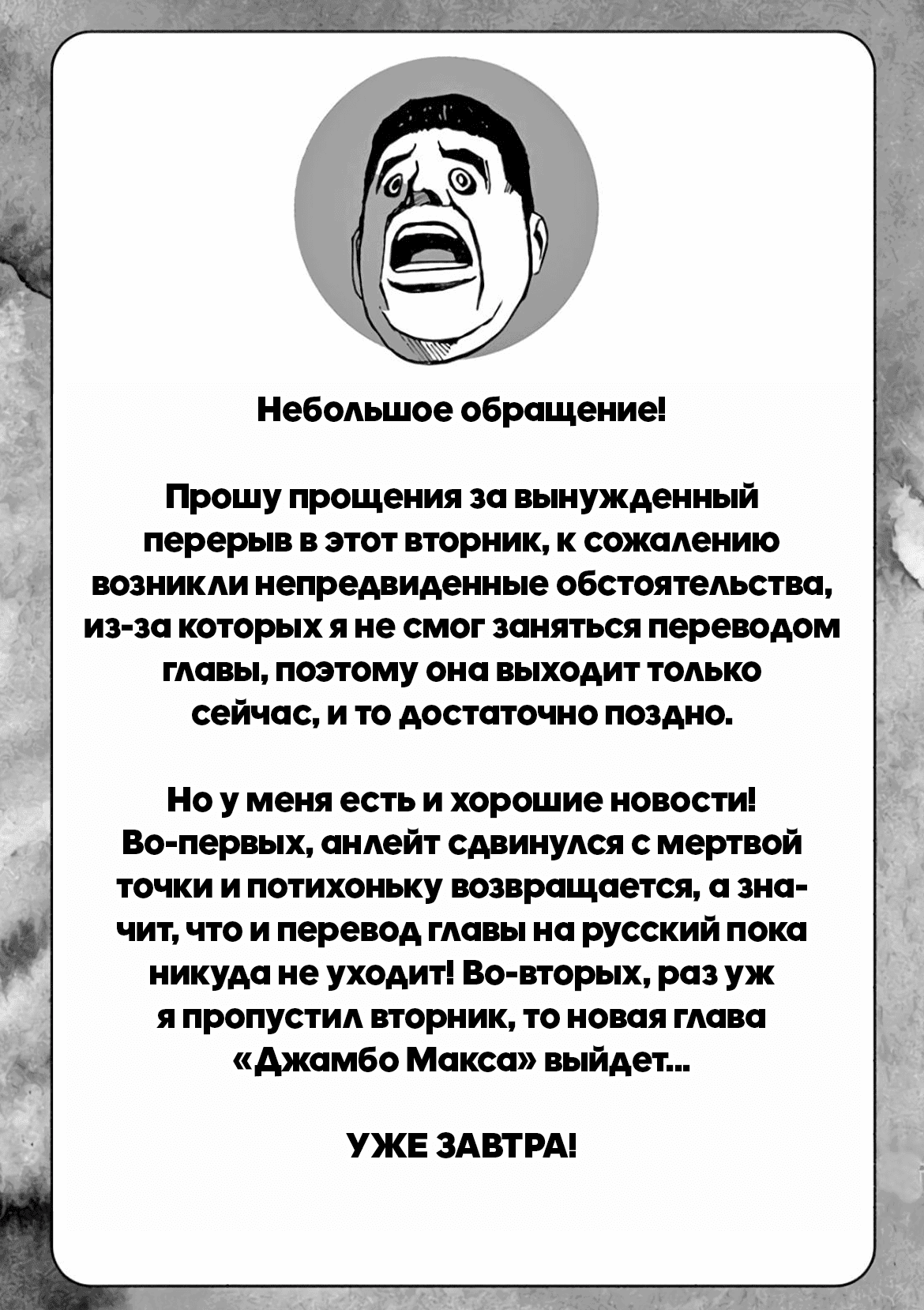 Небольшое обращение!

Прошу прощения за вынужденный перерыв в этот вторник, к сожалению возникли непредвиденные обстоятельства, из-за которых я не смог заняться переводом главы, поэтому она выходит только сейчас, и то достаточно поздно.

Но у меня есть и хорошие новости! Во-первых, анлейт сдвинулся с мертвой точки и потихоньку возвращается, а значит, что и перевод главы на русский пока никуда не уходит! Во-вторых, раз уж я пропустил вторник, то новая глава «Джамбо Макса» выйдет...

УЖЕ ЗАВТРА!